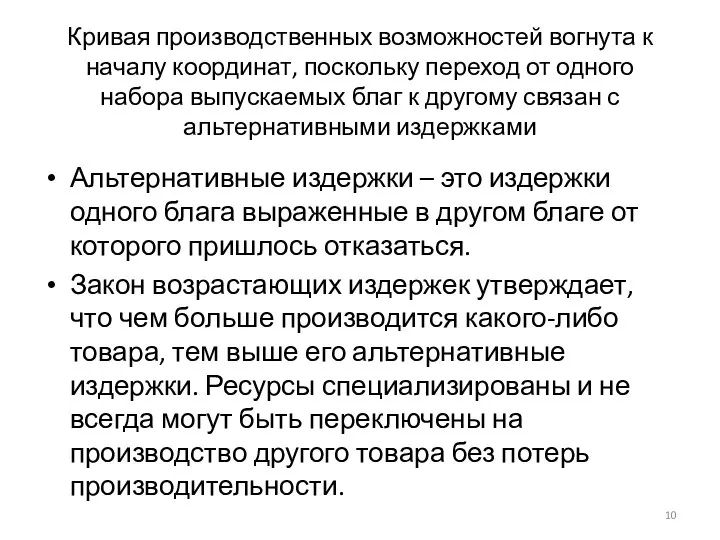 Кривая производственных возможностей вогнута к началу координат, поскольку переход от одного набора выпускаемых благ к другому связан с альтернативными издержками

• Альтернативные издержки – это издержки одного блага выраженные в другом благе от которого пришлось отказаться.
• Закон возрастающих издержек утверждает, что чем больше производится какого-либо товара, тем выше его альтернативные издержки. Ресурсы специализированы и не всегда могут быть переключены на производство другого товара без потерь производительности.

10